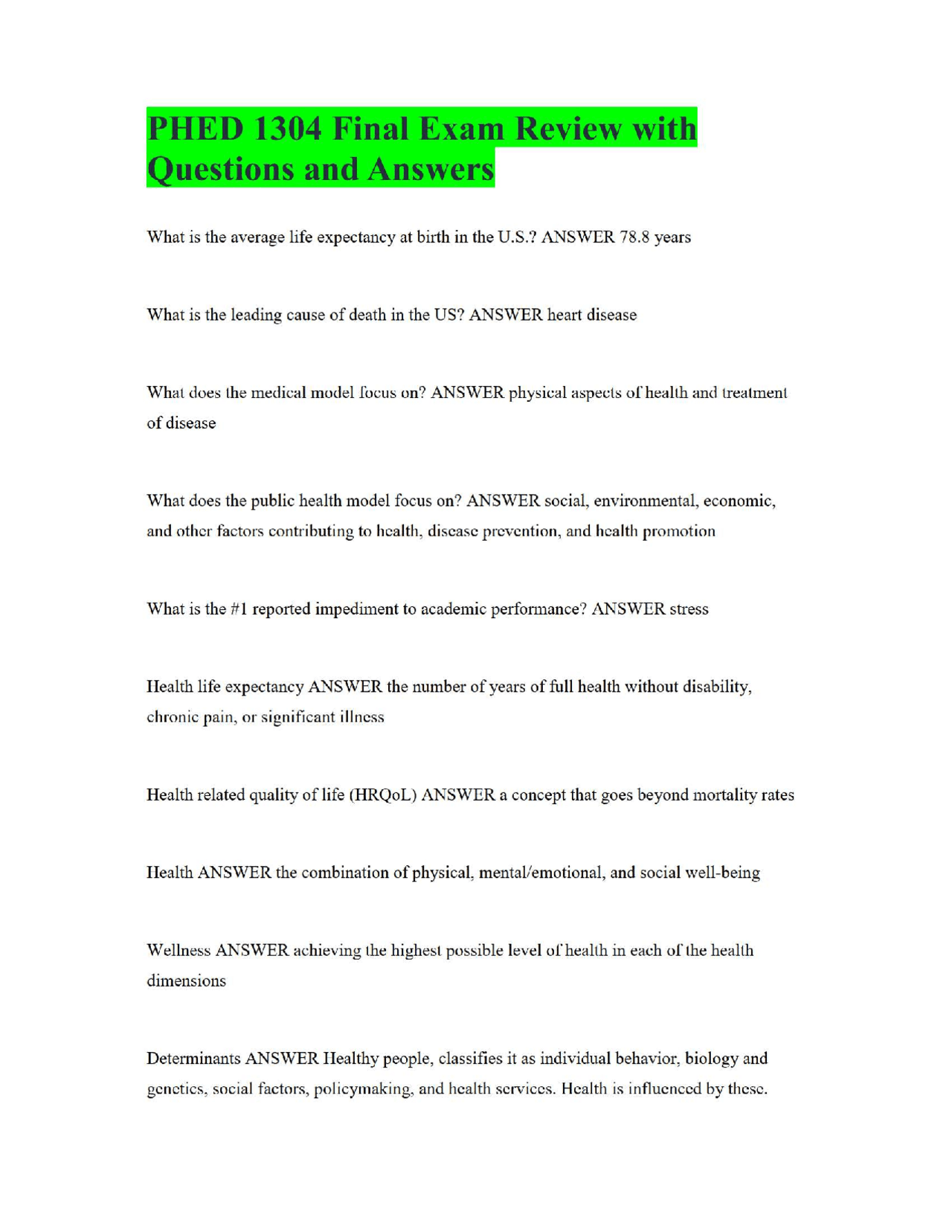 PHED 1304 Final Exam Review with Questions and Answers

What is the average life expectancy at birth in the U.S.? ANSWER 78.8 years

What is the leading cause of death in the US? ANSWER heart disease

What does the medical model focus on? ANSWER physical aspects of health and treatment of disease

What does the public health model focus on? ANSWER social, environmental, economic, and other factors contributing to health, disease prevention, and health promotion

What is the #1 reported impediment to academic performance? ANSWER stress

Health life expectancy ANSWER the number of years of full health without disability, chronic pain, or significant illness

Health related quality of life (HRQoL) ANSWER a concept that goes beyond mortality rates

Health ANSWER the combination of physical, mental/emotional, and social well-being

Wellness ANSWER achieving the highest possible level of health in each of the health dimensions

Determinants ANSWER Healthy people, classifies it as individual behavior, biology and genetics, social factors, policymaking, and health services. Health is influenced by these.